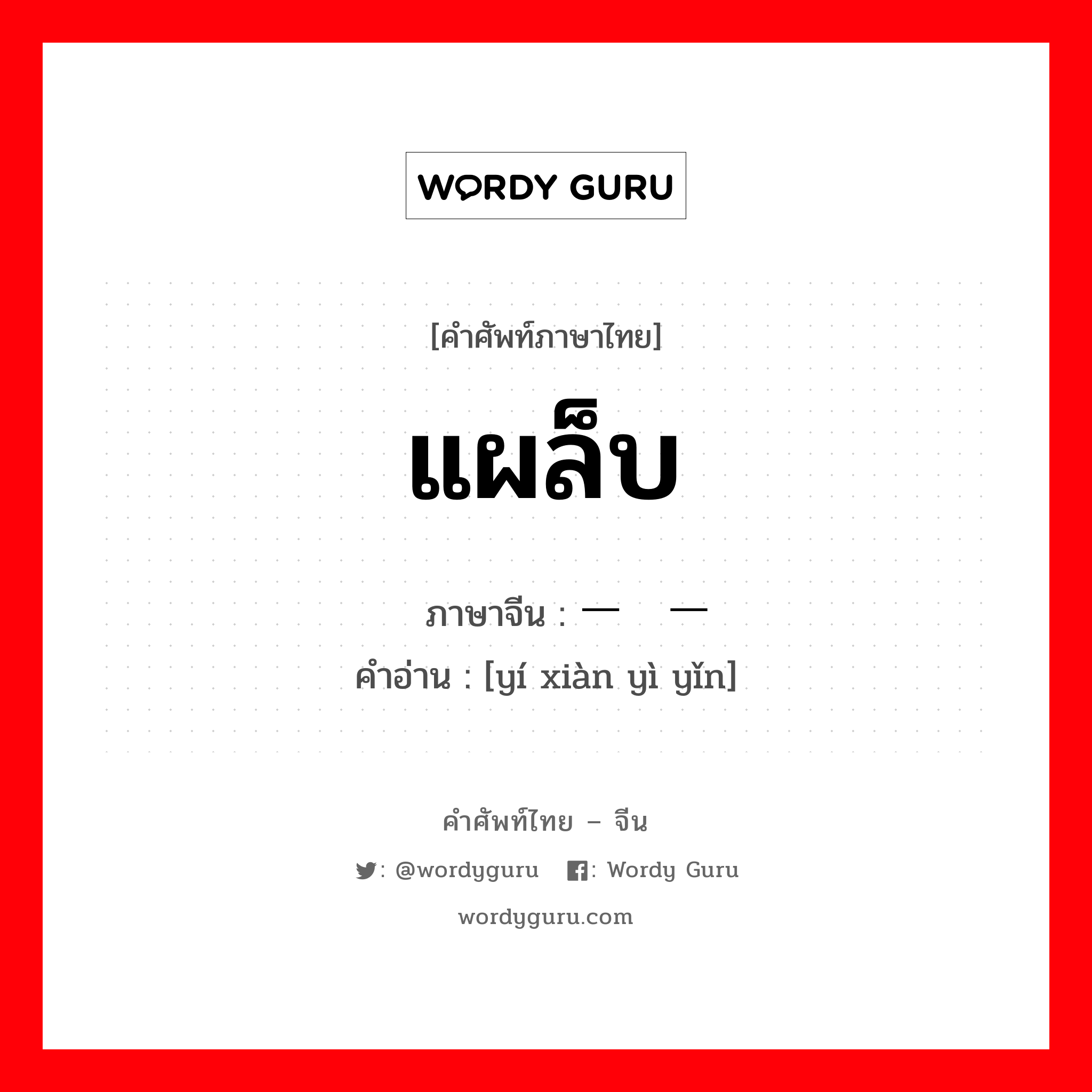 WORDY GURU

[คำศัพท์ภาษาไทย]

แผล็บ

ภาษาจีน : 一 一
คำอ่าน : [yí xiàn yì yǐn]

คำศัพท์ไทย – จีน

: @wordyguru : Wordy Guru

wordyguru.com